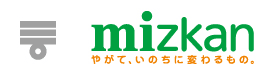 mizkan
やがて、いのちに変わるもの。